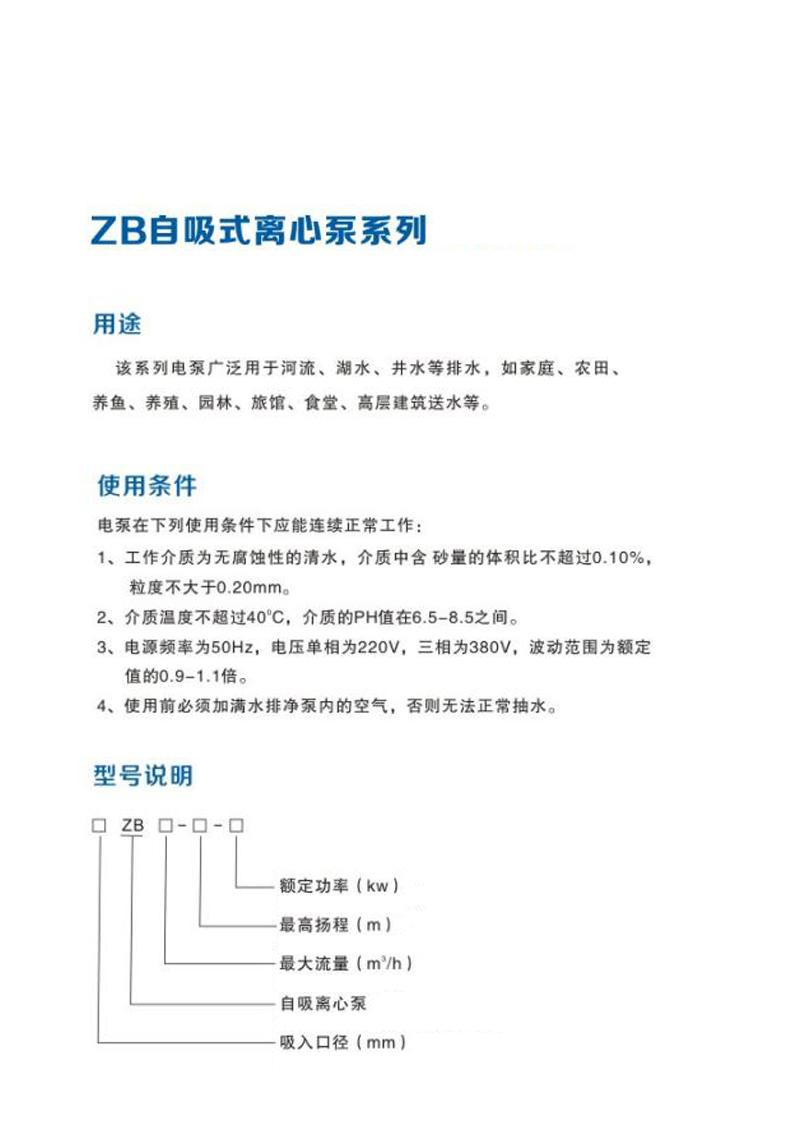 ZB自吸式离心泵系列

用途

该系列电泵广泛用于河流、湖水、井水等排水，如家庭、农田、养鱼、养殖、园林、旅馆、食堂、高层建筑送水等。

使用条件

电泵在下列使用条件下应能连续正常工作：

1、工作介质为无腐蚀性的清水，介质中含 砂量的体积比不超过0.10%，粒度不大于0.20mm。

2、介质温度不超过40°C，介质的PH值在6.5-8.5之间。

3、电源频率为50Hz，电压单相为220V，三相为380V，波动范围为额定值的0.9-1.1倍。

4、使用前必须加满水排净泵内的空气，否则无法正常抽水。

型号说明

□ ZB □-□-□

额定功率（kw）

最高扬程（m）

最大流量（$m^3/h$）

自吸离心泵

吸入口径（mm）